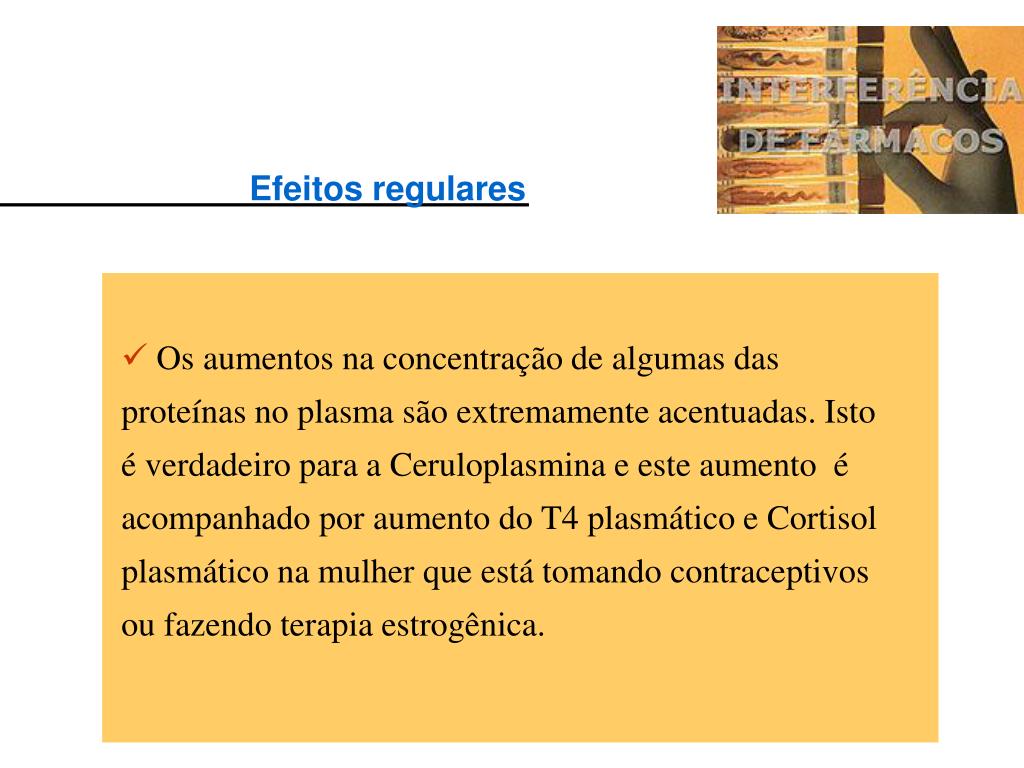 INTERFERÊNCIA DE FÁRMACOS

Efeitos regulares

✓ Os aumentos na concentração de algumas das proteínas no plasma são extremamente acentuadas. Isto é verdadeiro para a Ceruloplasmina e este aumento é acompanhado por aumento do T4 plasmático e Cortisol plasmático na mulher que está tomando contraceptivos ou fazendo terapia estrogênica.